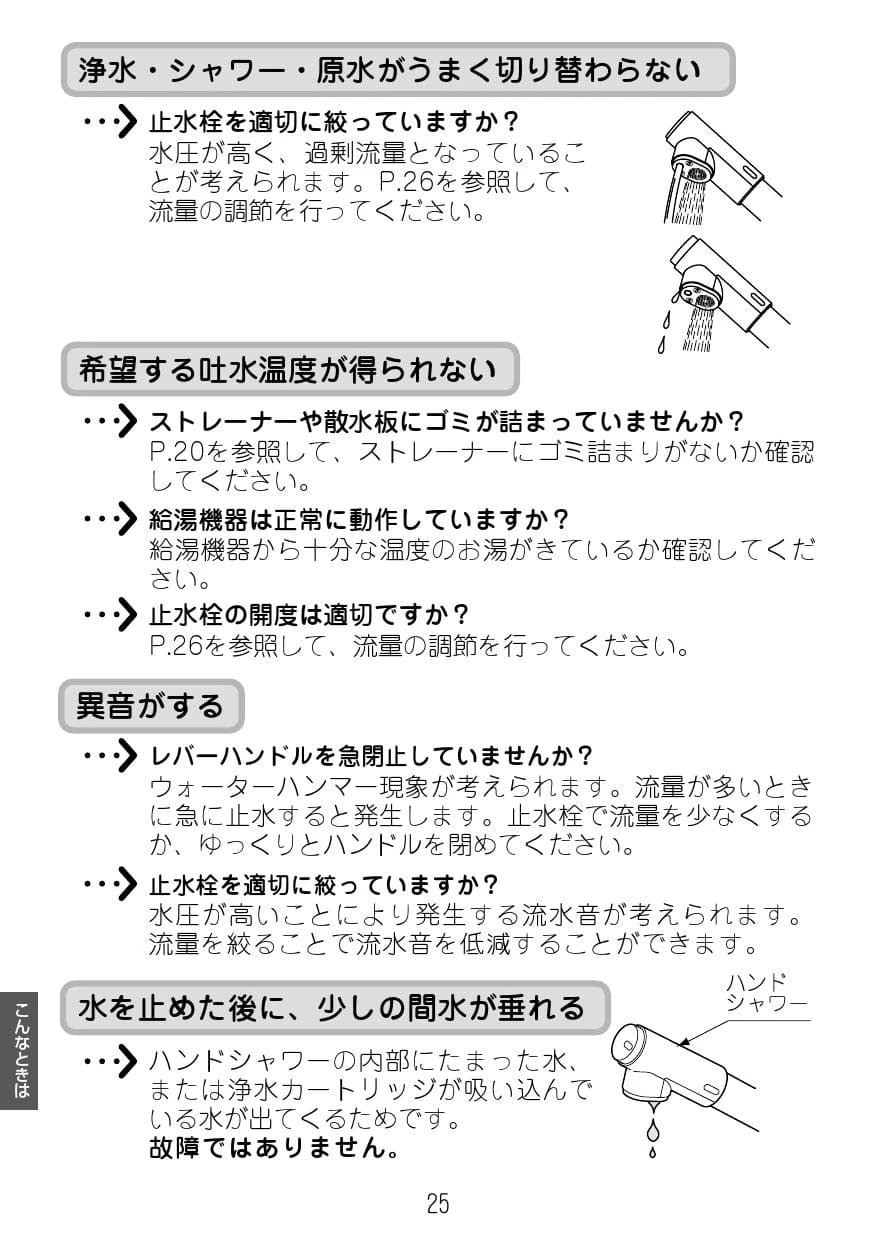 浄水・シャワー・原水がうまく切り替わらない

止水栓を適切に絞っていますか？
水圧が高く、過剰流量となっていることが考えられます。P.26を参照して、流量の調節を行ってください。

希望する吐水温度が得られない

ストレーナーや散水板にゴミが詰まっていませんか？
P.20を参照して、ストレーナーにゴミ詰まりがないか確認してください。

給湯機器は正常に動作していますか？
給湯機器から十分な温度のお湯がきているか確認してください。

止水栓の開度は適切ですか？
P.26を参照して、流量の調節を行ってください。

異音がする

レバーハンドルを急閉止していませんか？
ウォーターハンマー現象が考えられます。流量が多いときに急に止水すると発生します。止水栓で流量を少なくするか、ゆっくりとハンドルを閉めてください。

止水栓を適切に絞っていますか？
水圧が高いことにより発生する流水音が考えられます。流量を絞ることで流水音を低減することができます。

水を止めた後に、少しの間水が垂れる

ハンドシャワー

ハンドシャワーの内部にたまった水、または浄水カートリッジが吸い込んでいる水が出てくるためです。
故障ではありません。

こんなときは

25